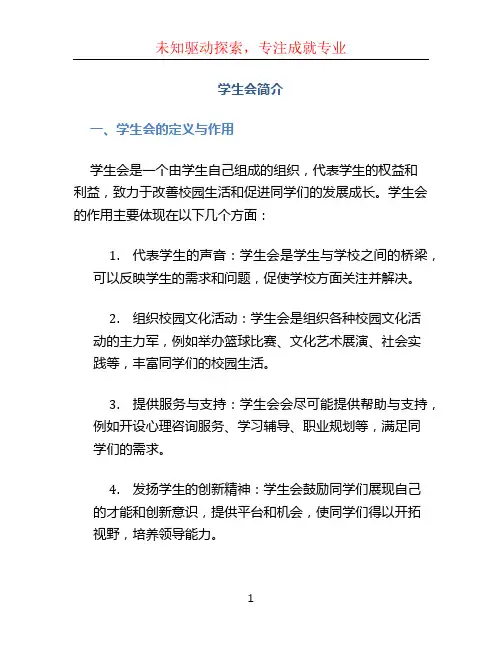 未知驱动探索，专注成就专业

学生会简介

一、学生会的定义与作用

学生会是一个由学生自己组成的组织，代表学生的权益和利益，致力于改善校园生活和促进同学们的发展成长。学生会的作用主要体现在以下几个方面：

1. 代表学生的声音：学生会是学生与学校之间的桥梁，可以反映学生的需求和问题，促使学校方面关注并解决。

2. 组织校园文化活动：学生会是组织各种校园文化活动的主力军，例如举办篮球比赛、文化艺术展演、社会实践等，丰富同学们的校园生活。

3. 提供服务与支持：学生会会尽可能提供帮助与支持，例如开设心理咨询服务、学习辅导、职业规划等，满足同学们的需求。

4. 发扬学生的创新精神：学生会鼓励同学们展现自己的才能和创新意识，提供平台和机会，使同学们得以开拓视野，培养领导能力。

1